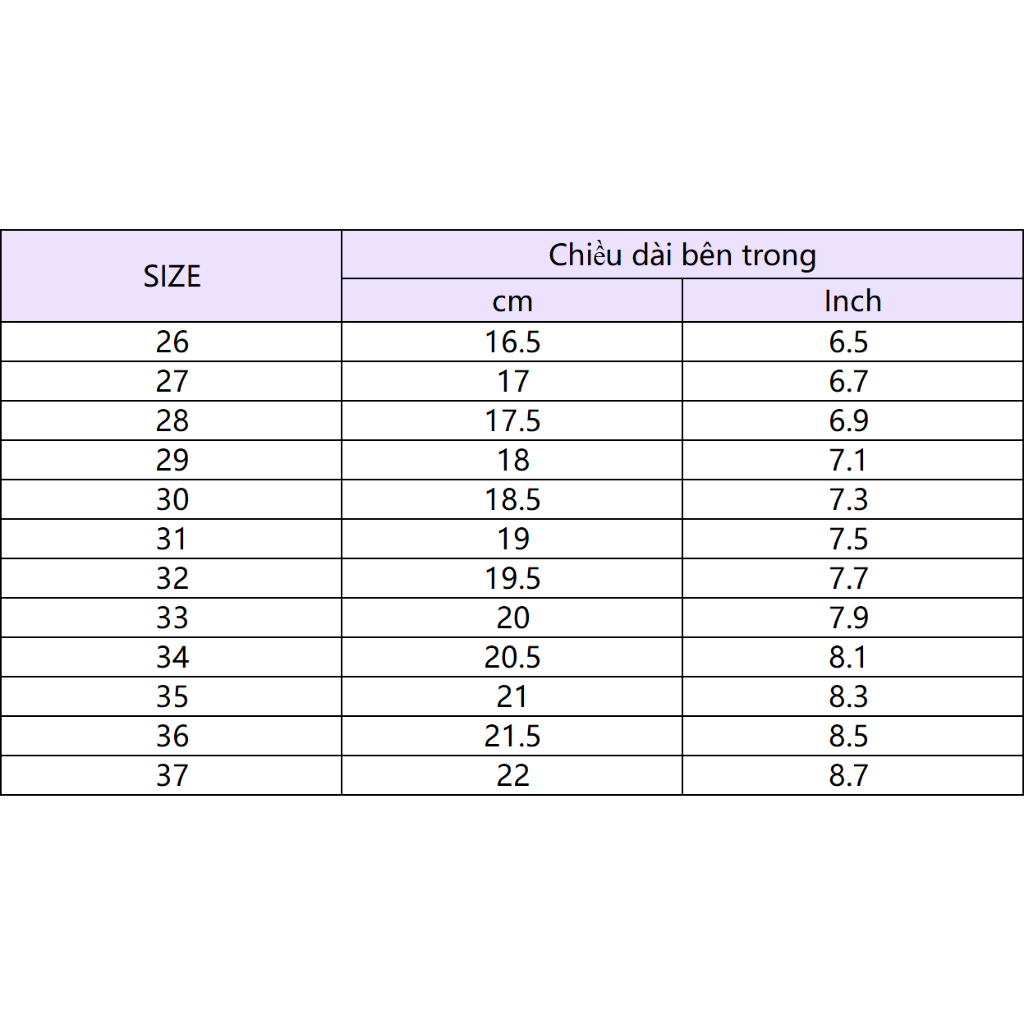 | SIZE | Chiều dài bên trong | |
|---|---|---|
| | cm | Inch |
| 26 | 16.5 | 6.5 |
| 27 | 17 | 6.7 |
| 28 | 17.5 | 6.9 |
| 29 | 18 | 7.1 |
| 30 | 18.5 | 7.3 |
| 31 | 19 | 7.5 |
| 32 | 19.5 | 7.7 |
| 33 | 20 | 7.9 |
| 34 | 20.5 | 8.1 |
| 35 | 21 | 8.3 |
| 36 | 21.5 | 8.5 |
| 37 | 22 | 8.7 |